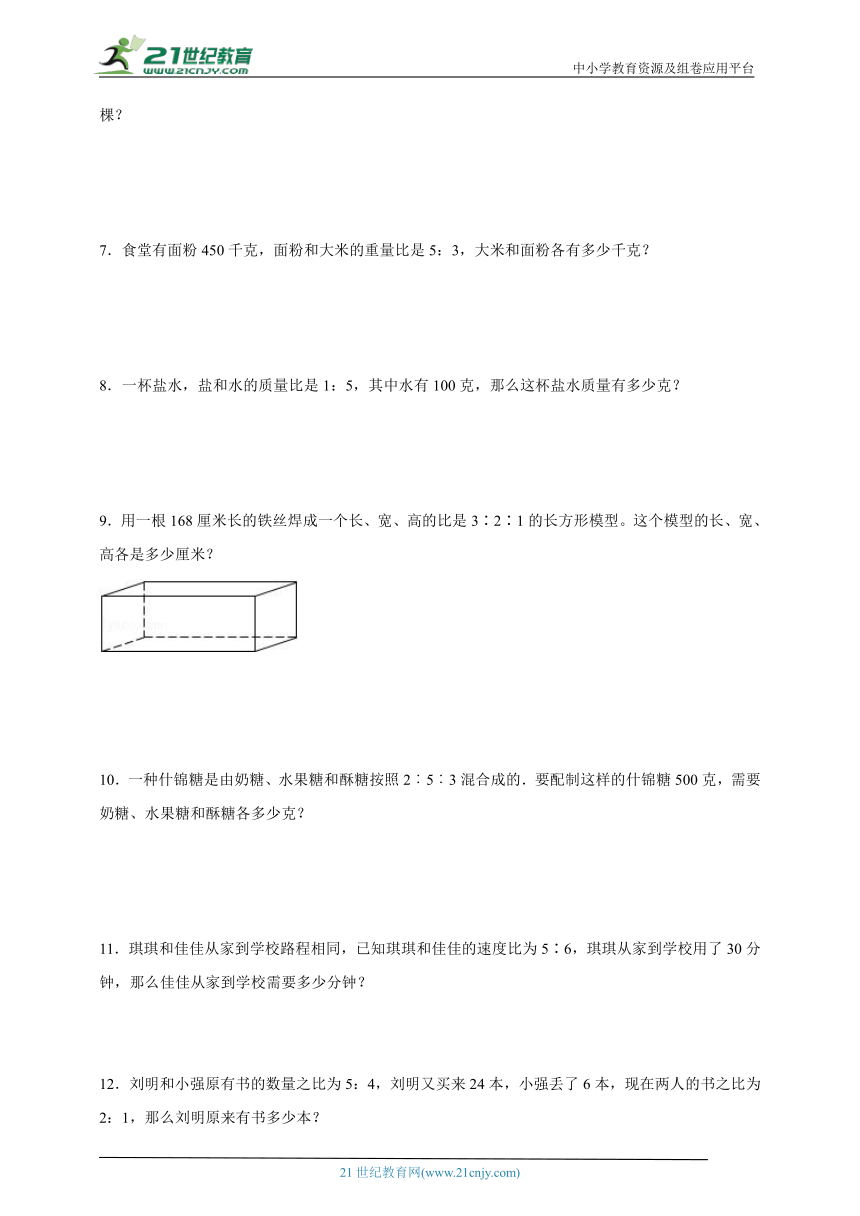 21世纪教育
www.21cnjy.com
中小学教育资源及组卷应用平台

棵？

7．食堂有面粉 450 千克，面粉和大米的重量比是 5：3，大米和面粉各有多少千克？

8．一杯盐水，盐和水的质量比是 1：5，其中水有 100 克，那么这杯盐水质量有多少克？

9．用一根 168 厘米长的铁丝焊成一个长、宽、高的比是 3∶2∶1 的长方形模型。这个模型的长、宽、高各是多少厘米？

10．一种什锦糖是由奶糖、水果糖和酥糖按照 2∶5∶3 混合成的．要配制这样的什锦糖 500 克，需要奶糖、水果糖和酥糖各多少克？

11．琪琪和佳佳从家到学校路程相同，已知琪琪和佳佳的速度比为 5∶6，琪琪从家到学校用了 30 分钟，那么佳佳从家到学校需要多少分钟？

12．刘明和小强原有书的数量之比为 5：4，刘明又买来 24 本，小强丢了 6 本，现在两人的书之比为 2：1，那么刘明原来有书多少本？

21 世纪教育网(www.21cnjy.com)